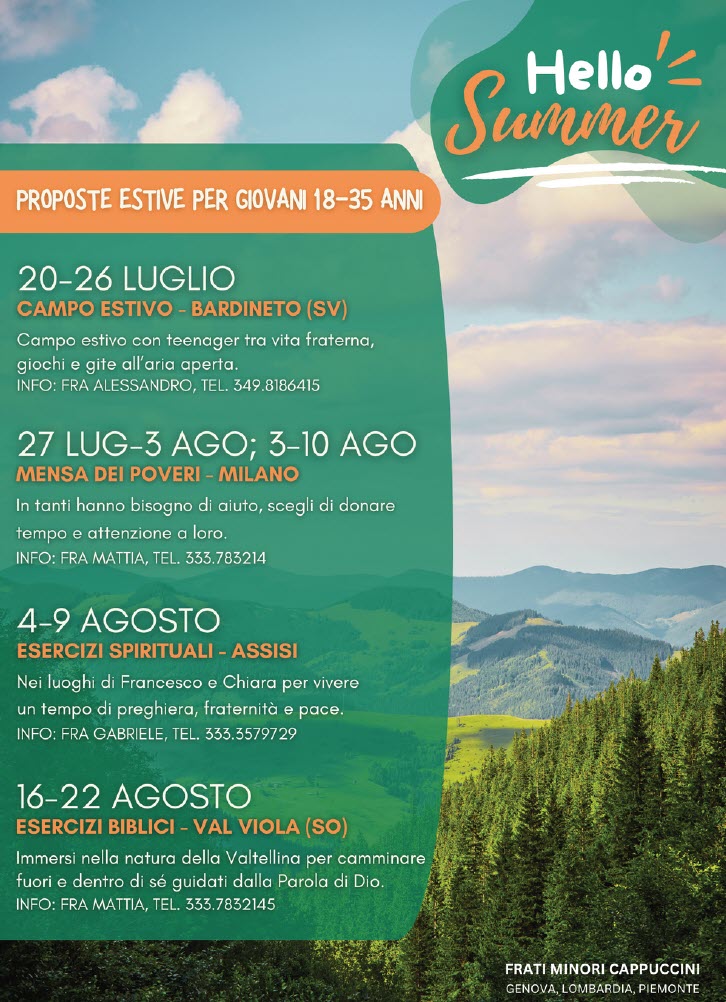 Hello
Summer

PROPOSTE ESTIVE PER GIOVANI 18-35 ANNI

20-26 LUGLIO
CAMPO ESTIVO - BARDINETO (SV)
Campo estivo con teenager tra vita fraterna, giochi e gite all'aria aperta.
INFO: FRA ALESSANDRO, TEL. 349.8186415

27 LUG-3 AGO; 3-10 AGO
MENSA DEI POVERI - MILANO
In tanti hanno bisogno di aiuto, scegli di donare tempo e attenzione a loro.
INFO: FRA MATTIA, TEL. 333.783214

4-9 AGOSTO
ESERCIZI SPIRITUALI - ASSISI
Nei luoghi di Francesco e Chiara per vivere un tempo di preghiera, fraternità e pace.
INFO: FRA GABRIELE, TEL. 333.3579729

16-22 AGOSTO
ESERCIZI BIBLICI - VAL VIOLA (SO)
Immersi nella natura della Valtellina per camminare fuori e dentro di sé guidati dalla Parola di Dio.
INFO: FRA MATTIA, TEL. 333.7832145

FRATI MINORI CAPPUCCINI
GENOVA, LOMBARDIA, PIEMONTE